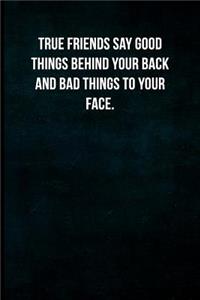 TRUE FRIENDS SAY GOOD THINGS BEHIND YOUR BACK AND BAD THINGS TO YOUR FACE.